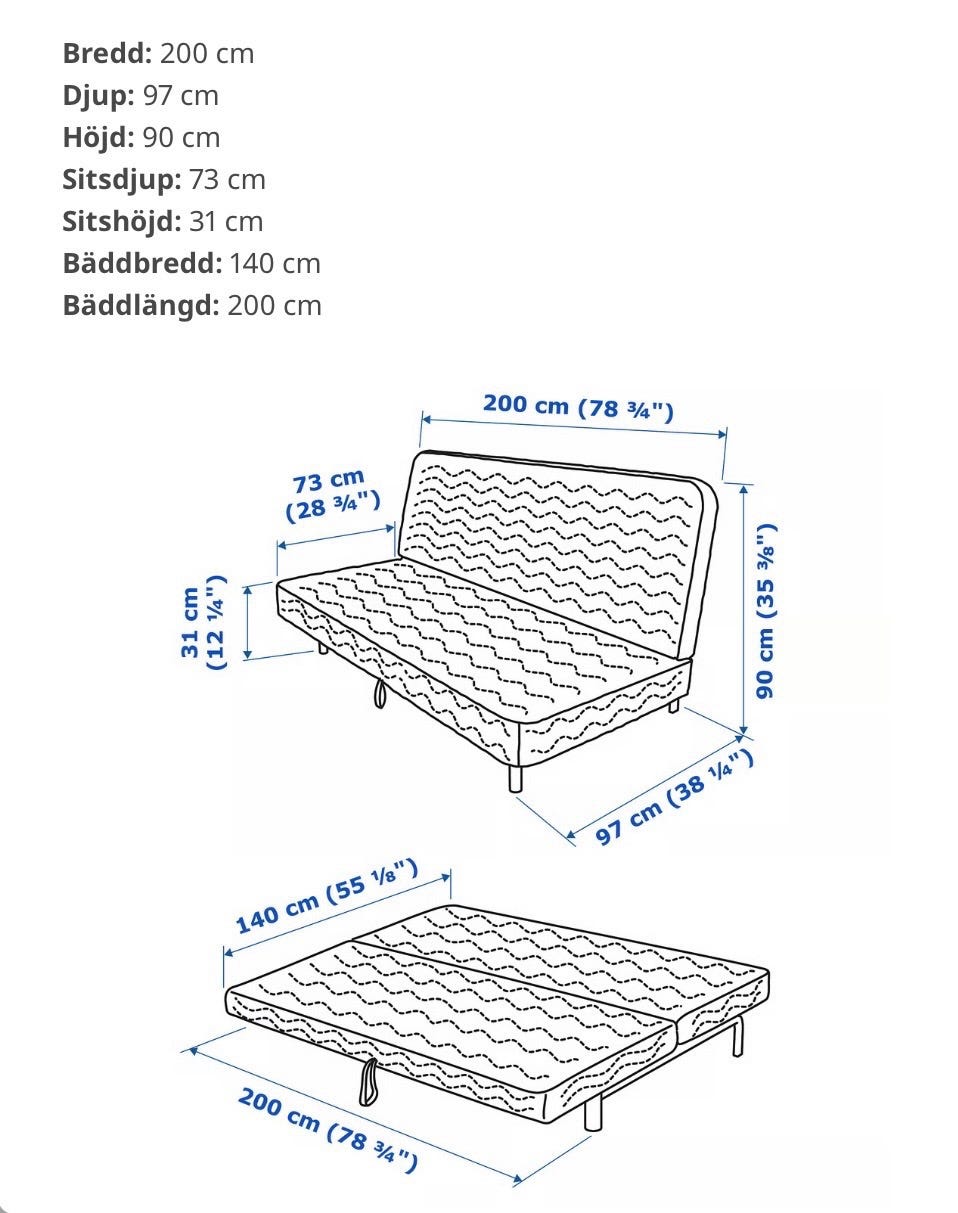 **Bredd:** 200 cm
**Djup:** 97 cm
**Höjd:** 90 cm
**Sitsdjup:** 73 cm
**Sitshöjd:** 31 cm
**Bäddbredd:** 140 cm
**Bäddlängd:** 200 cm

200 cm (78 ¾")
73 cm (28 ¾")
31 cm (12 ¼")
90 cm (35 ⅜")
97 cm (38 ¼")

140 cm (55 ⅛")
200 cm (78 ¾")